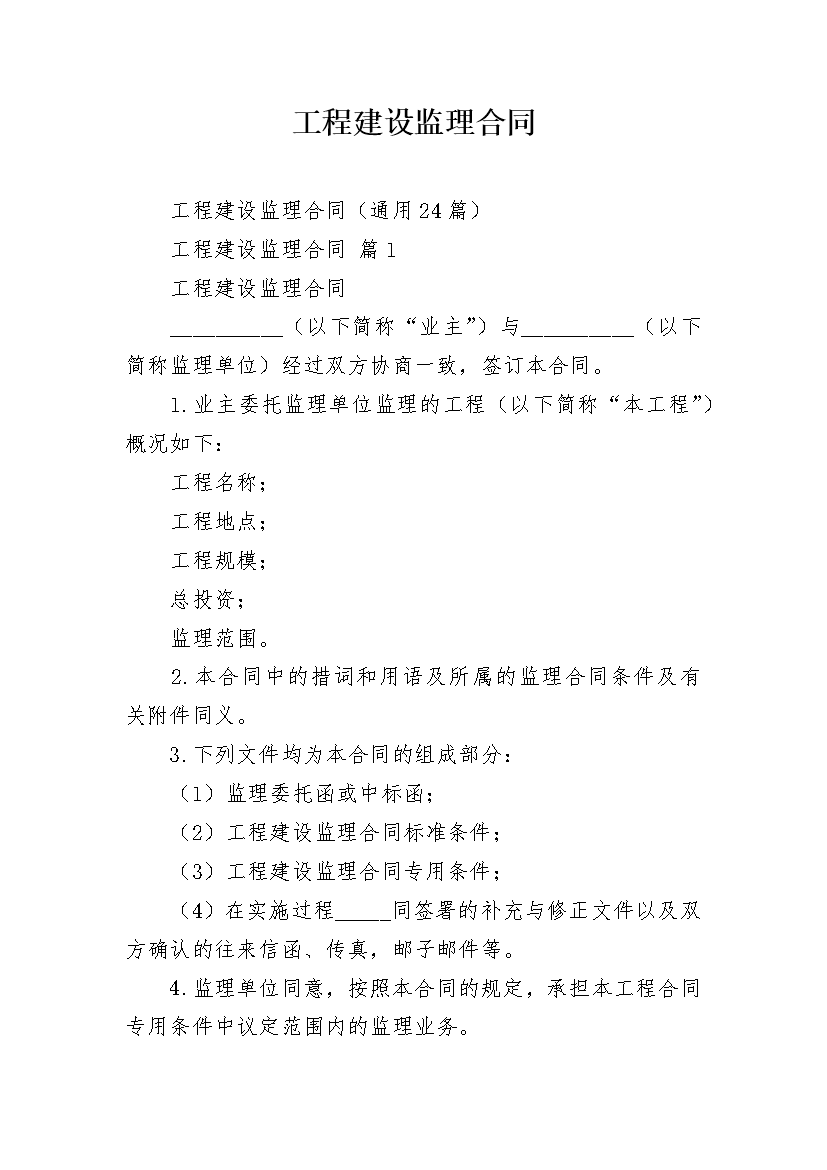 工程建设监理合同

工程建设监理合同（通用24篇）

工程建设监理合同 篇1

工程建设监理合同

__________（以下简称“业主”）与__________（以下简称监理单位）经过双方协商一致，签订本合同。

1.业主委托监理单位监理的工程（以下简称“本工程”）概况如下：

工程名称；

工程地点；

工程规模；

总投资；

监理范围。

2.本合同中的措词和用语及所属的监理合同条件及有关附件同义。

3.下列文件均为本合同的组成部分：

（1）监理委托函或中标函；

（2）工程建设监理合同标准条件；

（3）工程建设监理合同专用条件；

（4）在实施过程_____同签署的补充与修正文件以及双方确认的往来信函、传真，邮子邮件等。

4.监理单位同意，按照本合同的规定，承担本工程合同专用条件中议定范围内的监理业务。